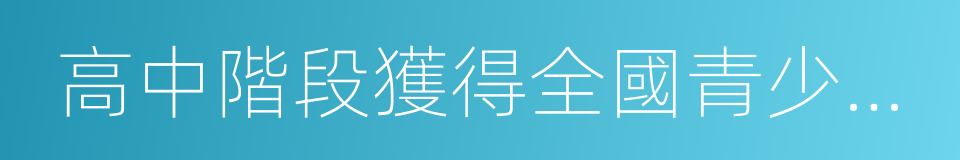 高中階段獲得全國青少...